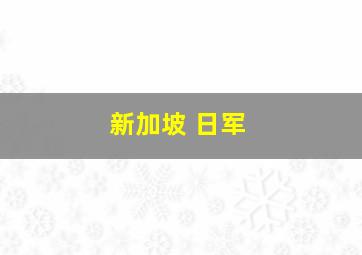 新加坡 日军